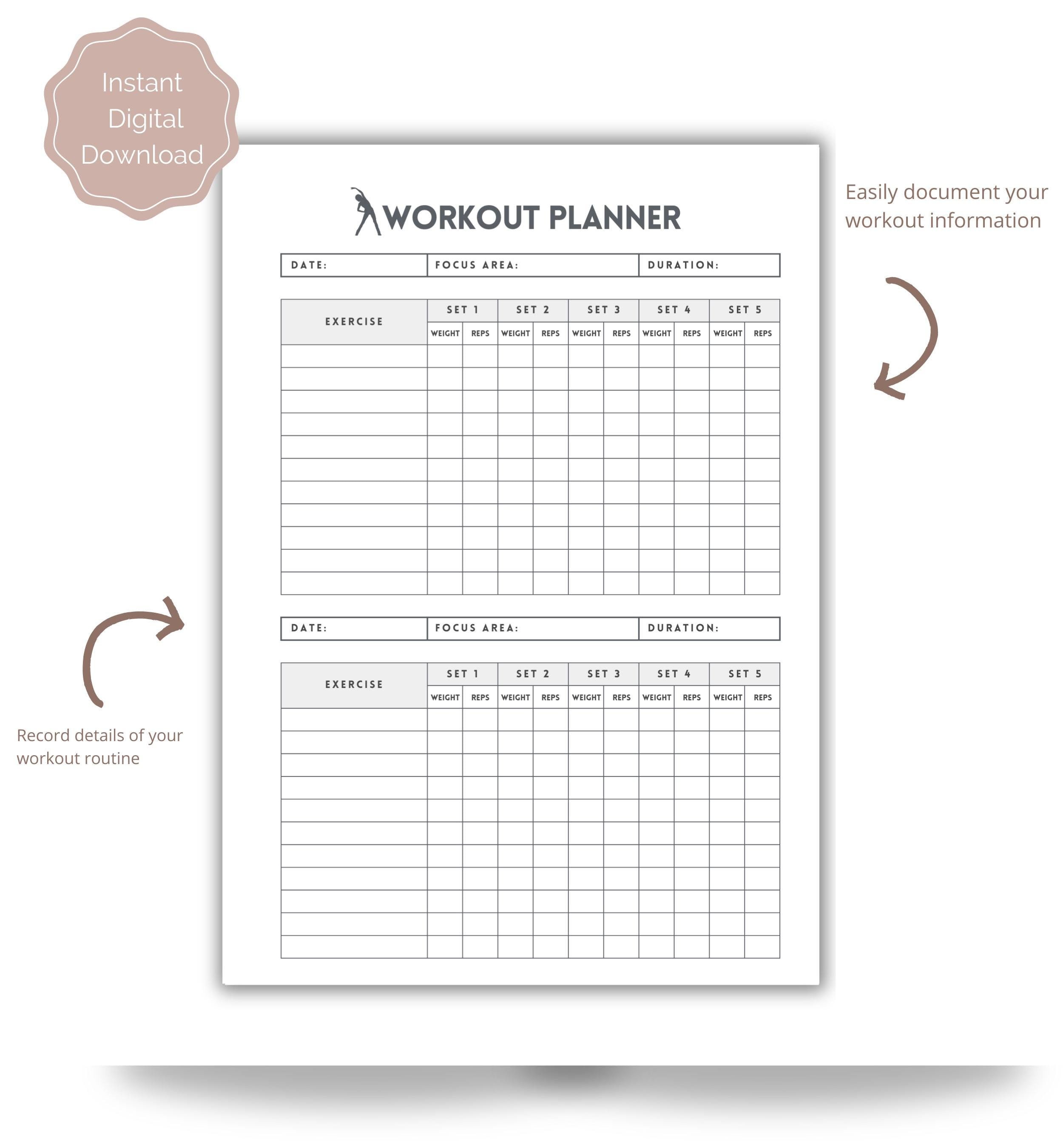 Instant Digital Download

WORKOUT PLANNER

Easily document your workout information

| DATE: | FOCUS AREA: | DURATION: |
|---|---|---|

| EXERCISE | SET 1 | | SET 2 | | SET 3 | | SET 4 | | SET 5 | |
|---|---|---|---|---|---|---|---|---|---|---|
| | WEIGHT | REPS | WEIGHT | REPS | WEIGHT | REPS | WEIGHT | REPS | WEIGHT | REPS |
| | | | | | | | | | | |
| | | | | | | | | | | |
| | | | | | | | | | | |
| | | | | | | | | | | |
| | | | | | | | | | | |
| | | | | | | | | | | |
| | | | | | | | | | | |
| | | | | | | | | | | |
| | | | | | | | | | | |
| | | | | | | | | | | |
| | | | | | | | | | | |

| DATE: | FOCUS AREA: | DURATION: |
|---|---|---|

| EXERCISE | SET 1 | | SET 2 | | SET 3 | | SET 4 | | SET 5 | |
|---|---|---|---|---|---|---|---|---|---|---|
| | WEIGHT | REPS | WEIGHT | REPS | WEIGHT | REPS | WEIGHT | REPS | WEIGHT | REPS |
| | | | | | | | | | | |
| | | | | | | | | | | |
| | | | | | | | | | | |
| | | | | | | | | | | |
| | | | | | | | | | | |
| | | | | | | | | | | |
| | | | | | | | | | | |
| | | | | | | | | | | |
| | | | | | | | | | | |
| | | | | | | | | | | |
| | | | | | | | | | | |

Record details of your workout routine